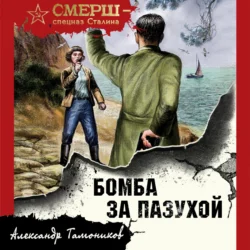 СМЕРШ –
спецназ Сталина

БОМБА
ЗА ПАЗУХОЙ

Александр Тамоников